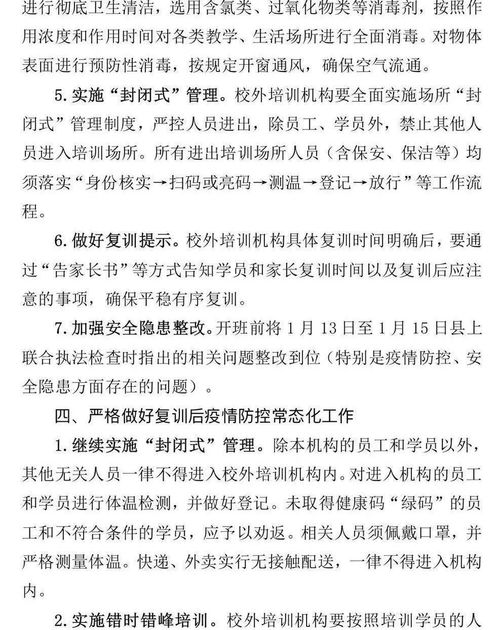 进行彻底卫生清洁，选用含氯类、过氧化物类等消毒剂，按照作用浓度和作用时间对各类教学、生活场所进行全面消毒。对物体表面进行预防性消毒，按规定开窗通风，确保空气流通。

5. 实施“封闭式”管理。校外培训机构要全面实施场所“封闭式”管理制度，严控人员进出，除员工、学员外，禁止其他人员进入培训场所。所有进出培训场所人员（含保安、保洁等）均须落实“身份核实→扫码或亮码→测温→登记→放行”等工作流程。

6. 做好复训提示。校外培训机构具体复训时间明确后，要通过“告家长书”等方式告知学员和家长复训时间以及复训后应注意的事项，确保平稳有序复训。

7. 加强安全隐患整改。开班前将 1 月 13 日至 1 月 15 日县上联合执法检查时指出的相关问题整改到位（特别是疫情防控、安全隐患方面存在的问题）。

四、严格做好复训后疫情防控常态化工作

1. 继续实施“封闭式”管理。除本机构的员工和学员以外，其他无关人员一律不得进入校外培训机构内。对进入机构的员工和学员进行体温检测，并做好登记。未取得健康码“绿码”的员工和不符合条件的学员，应予以劝返。相关人员须佩戴口罩，并严格测量体温。快递、外卖实行无接触配送，一律不得进入机构内。

2. 实施错时错峰培训。校外培训机构要按照培训学员的人